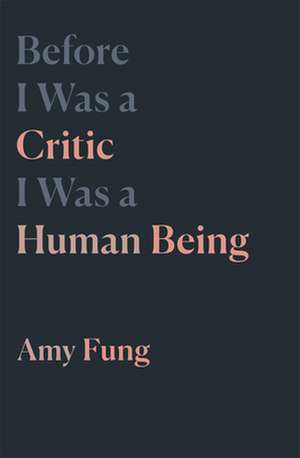 Before
I Was a
Critic
I Was a
Human Being

Amy Fung